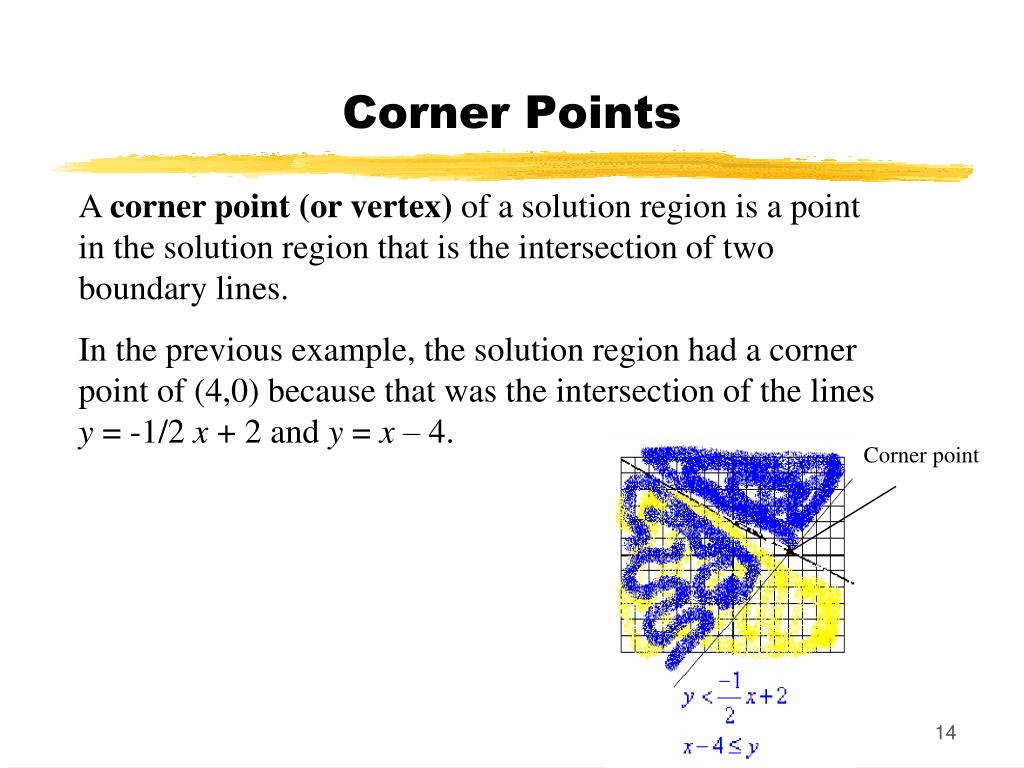 Corner Points

A **corner point (or vertex)** of a solution region is a point in the solution region that is the intersection of two boundary lines.

In the previous example, the solution region had a corner point of (4,0) because that was the intersection of the lines $y = -1/2\ x + 2$ and $y = x - 4$.

Corner point

$y < \frac{-1}{2}x + 2$

$x - 4 \leq y$

14